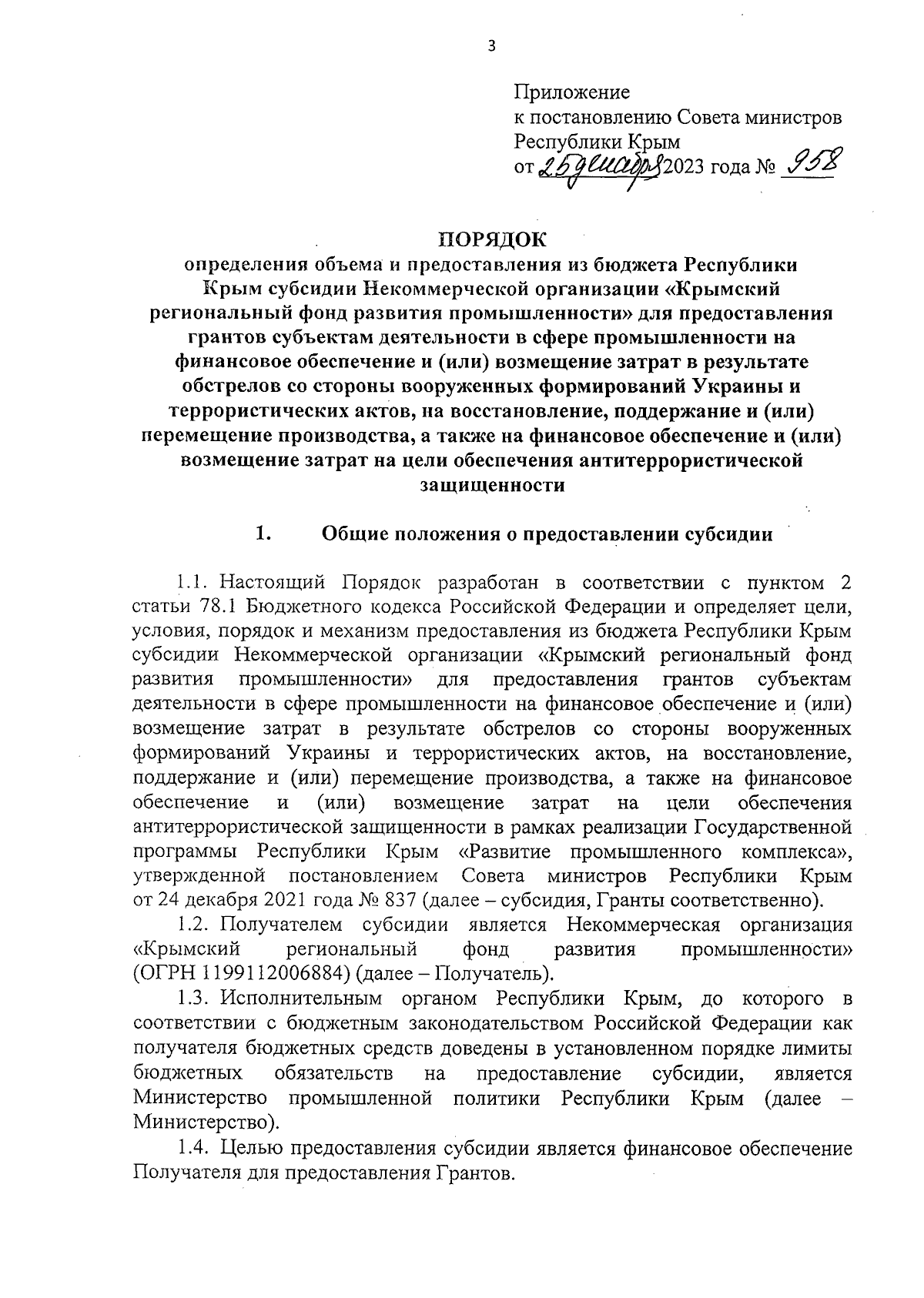 3

Приложение
к постановлению Совета министров
Республики Крым
от 25 декабря 2023 года № 958

ПОРЯДОК
определения объема и предоставления из бюджета Республики Крым субсидии Некоммерческой организации «Крымский региональный фонд развития промышленности» для предоставления грантов субъектам деятельности в сфере промышленности на финансовое обеспечение и (или) возмещение затрат в результате обстрелов со стороны вооруженных формирований Украины и террористических актов, на восстановление, поддержание и (или) перемещение производства, а также на финансовое обеспечение и (или) возмещение затрат на цели обеспечения антитеррористической защищенности

1. Общие положения о предоставлении субсидии

1.1. Настоящий Порядок разработан в соответствии с пунктом 2 статьи 78.1 Бюджетного кодекса Российской Федерации и определяет цели, условия, порядок и механизм предоставления из бюджета Республики Крым субсидии Некоммерческой организации «Крымский региональный фонд развития промышленности» для предоставления грантов субъектам деятельности в сфере промышленности на финансовое обеспечение и (или) возмещение затрат в результате обстрелов со стороны вооруженных формирований Украины и террористических актов, на восстановление, поддержание и (или) перемещение производства, а также на финансовое обеспечение и (или) возмещение затрат на цели обеспечения антитеррористической защищенности в рамках реализации Государственной программы Республики Крым «Развитие промышленного комплекса», утвержденной постановлением Совета министров Республики Крым от 24 декабря 2021 года № 837 (далее – субсидия, Гранты соответственно).

1.2. Получателем субсидии является Некоммерческая организация «Крымский региональный фонд развития промышленности» (ОГРН 1199112006884) (далее – Получатель).

1.3. Исполнительным органом Республики Крым, до которого в соответствии с бюджетным законодательством Российской Федерации как получателя бюджетных средств доведены в установленном порядке лимиты бюджетных обязательств на предоставление субсидии, является Министерство промышленной политики Республики Крым (далее – Министерство).

1.4. Целью предоставления субсидии является финансовое обеспечение Получателя для предоставления Грантов.